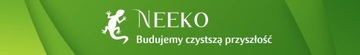 NEEKO
Budujemy czystszą przyszłość